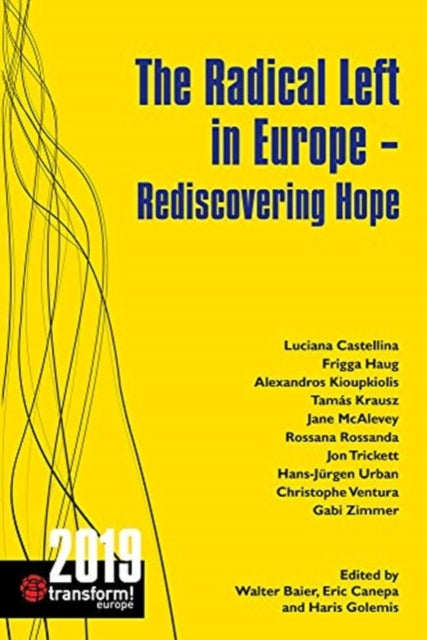 The Radical Left in Europe – Rediscovering Hope

Luciana Castellina
Frigga Haug
Alexandros Kioupkiolis
Tamás Krausz
Jane McAlevey
Rossana Rossanda
Jon Trickett
Hans-Jürgen Urban
Christophe Ventura
Gabi Zimmer

2019

transform! europe

Edited by
Walter Baier, Eric Canepa and Haris Golemis